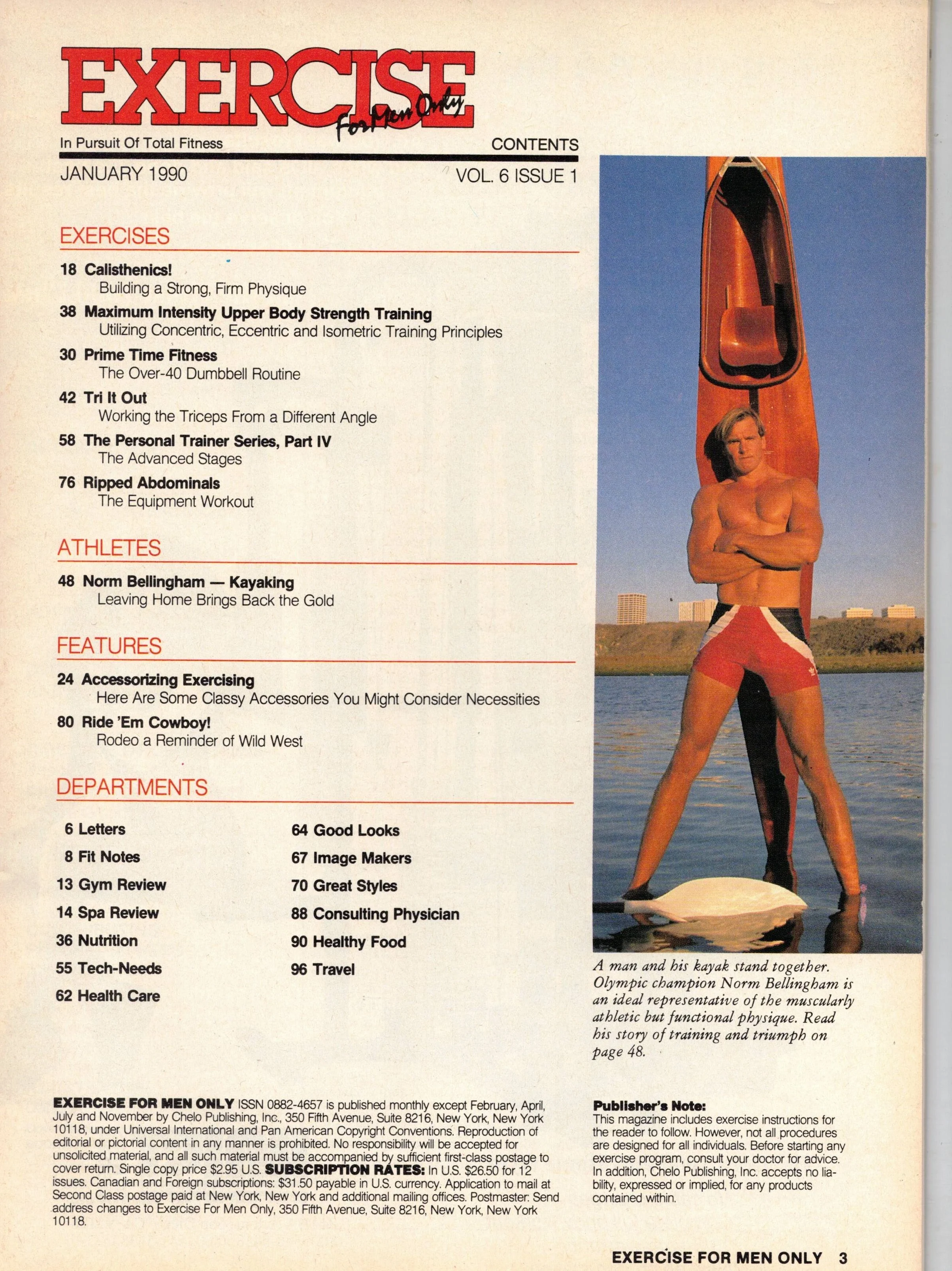 EXERCISE For Men Only

In Pursuit Of Total Fitness

CONTENTS

JANUARY 1990

VOL. 6 ISSUE 1

EXERCISES

18 Calisthenics!
Building a Strong, Firm Physique

38 Maximum Intensity Upper Body Strength Training
Utilizing Concentric, Eccentric and Isometric Training Principles

30 Prime Time Fitness
The Over-40 Dumbbell Routine

42 Tri It Out
Working the Triceps From a Different Angle

58 The Personal Trainer Series, Part IV
The Advanced Stages

76 Ripped Abdominals
The Equipment Workout

ATHLETES

48 Norm Bellingham — Kayaking
Leaving Home Brings Back the Gold

FEATURES

24 Accessorizing Exercising
Here Are Some Classy Accessories You Might Consider Necessities

80 Ride 'Em Cowboy!
Rodeo a Reminder of Wild West

DEPARTMENTS

6 Letters
8 Fit Notes
13 Gym Review
14 Spa Review
36 Nutrition
55 Tech-Needs
62 Health Care

64 Good Looks
67 Image Makers
70 Great Styles
88 Consulting Physician
90 Healthy Food
96 Travel

A man and his kayak stand together. Olympic champion Norm Bellingham is an ideal representative of the muscularly athletic but functional physique. Read his story of training and triumph on page 48.

EXERCISE FOR MEN ONLY ISSN 0882-4657 is published monthly except February, April, July and November by Chelo Publishing, Inc., 350 Fifth Avenue, Suite 8216, New York, New York 10118, under Universal International and Pan American Copyright Conventions. Reproduction of editorial or pictorial content in any manner is prohibited. No responsibility will be accepted for unsolicited material, and all such material must be accompanied by sufficient first-class postage to cover return. Single copy price $2.95 U.S. SUBSCRIPTION RATES: In U.S. $26.50 for 12 issues. Canadian and Foreign subscriptions: $31.50 payable in U.S. currency. Application to mail at Second Class postage paid at New York, New York and additional mailing offices. Postmaster: Send address changes to Exercise For Men Only, 350 Fifth Avenue, Suite 8216, New York, New York 10118.

Publisher's Note:
This magazine includes exercise instructions for the reader to follow. However, not all procedures are designed for all individuals. Before starting any exercise program, consult your doctor for advice. In addition, Chelo Publishing, Inc. accepts no liability, expressed or implied, for any products contained within.

EXERCISE FOR MEN ONLY 3